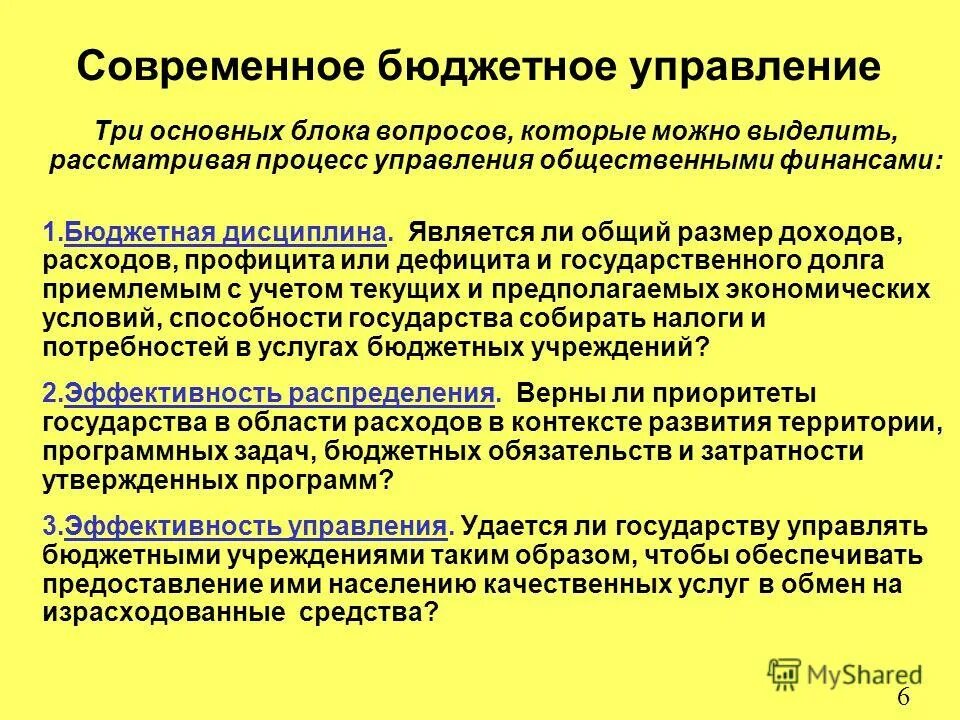 Современное бюджетное управление

Три основных блока вопросов, которые можно выделить, рассматривая процесс управления общественными финансами:

1.Бюджетная дисциплина. Является ли общий размер доходов, расходов, профицита или дефицита и государственного долга приемлемым с учетом текущих и предполагаемых экономических условий, способности государства собирать налоги и потребностей в услугах бюджетных учреждений?

2.Эффективность распределения. Верны ли приоритеты государства в области расходов в контексте развития территории, программных задач, бюджетных обязательств и затратности утвержденных программ?

3.Эффективность управления. Удается ли государству управлять бюджетными учреждениями таким образом, чтобы обеспечивать предоставление ими населению качественных услуг в обмен на израсходованные средства?

MyShared

6